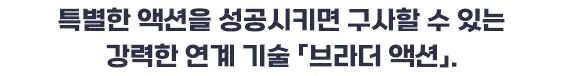 특별한 액션을 성공시키면 구사할 수 있는 강력한 연계 기술 「브라더 액션」.